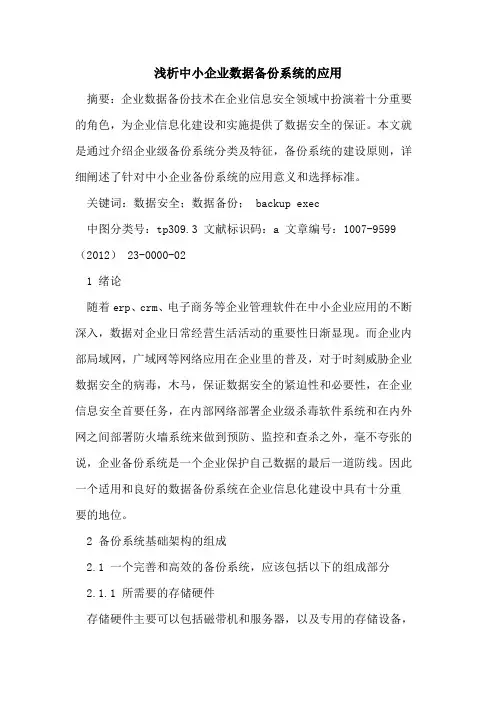 浅析中小企业数据备份系统的应用

摘要：企业数据备份技术在企业信息安全领域中扮演着十分重要的角色，为企业信息化建设和实施提供了数据安全的保证。本文就是通过介绍企业级备份系统分类及特征，备份系统的建设原则，详细阐述了针对中小企业备份系统的应用意义和选择标准。

关键词：数据安全；数据备份； backup exec

中图分类号：tp309.3 文献标识码：a 文章编号：1007-9599（2012） 23-0000-02

1 绪论

随着 erp、crm、电子商务等企业管理软件在中小企业应用的不断深入，数据对企业日常经营生活活动的重要性日渐显现。而企业内部局域网，广域网等网络应用在企业里的普及，对于时刻威胁企业数据安全的病毒，木马，保证数据安全的紧迫性和必要性，在企业信息安全首要任务，在内部网络部署企业级杀毒软件系统和在内外网之间部署防火墙系统来做到预防、监控和查杀之外，毫不夸张的说，企业备份系统是一个企业保护自己数据的最后一道防线。因此一个适用和良好的数据备份系统在企业信息化建设中具有十分重要的地位。

2 备份系统基础架构的组成

2.1 一个完善和高效的备份系统，应该包括以下的组成部分

2.1.1 所需要的存储硬件

存储硬件主要可以包括磁带机和服务器，以及专用的存储设备，